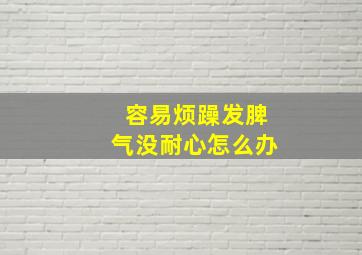 容易烦躁发脾气没耐心怎么办